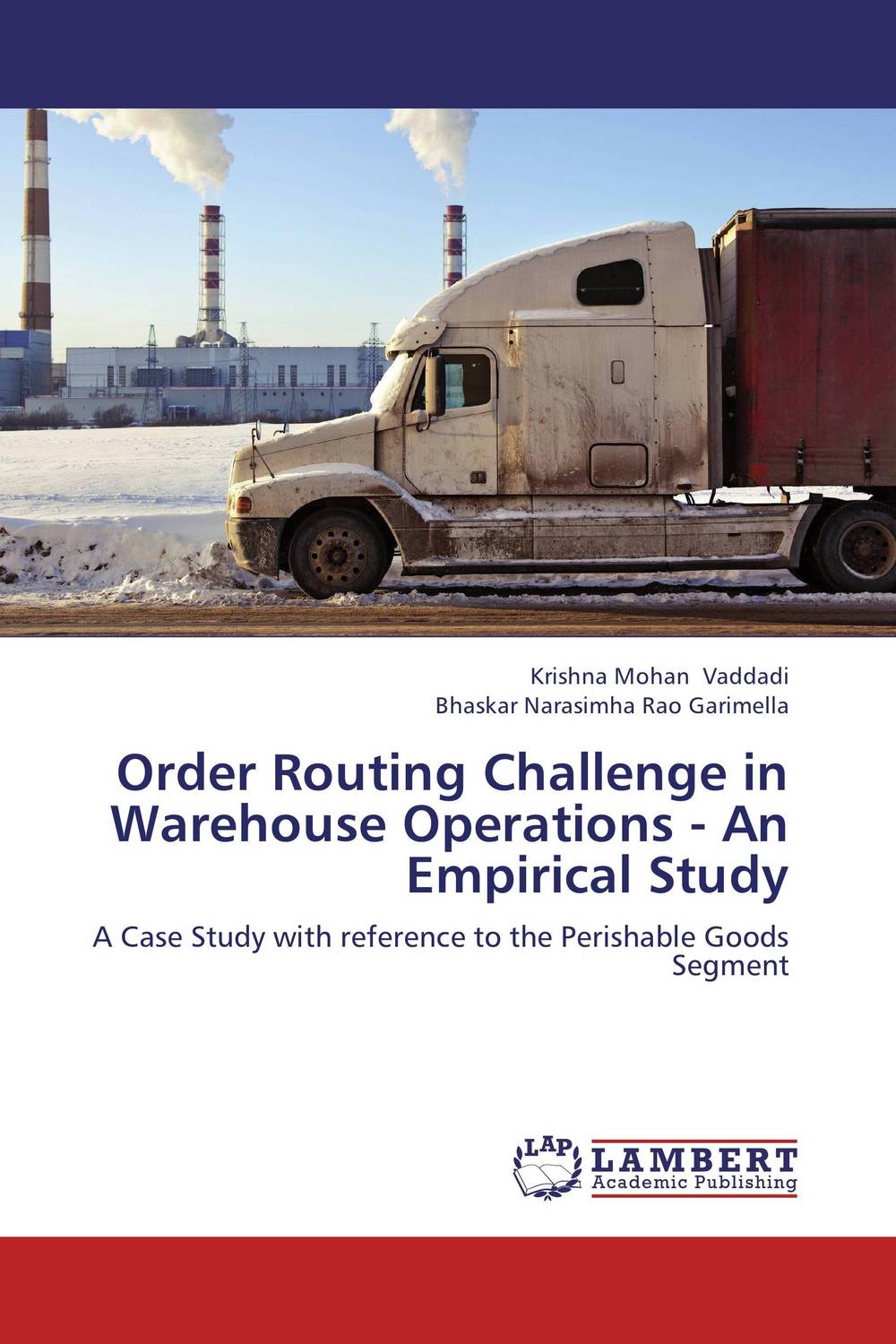 Krishna Mohan Vaddadi
Bhaskar Narasimha Rao Garimella

Order Routing Challenge in Warehouse Operations - An Empirical Study

A Case Study with reference to the Perishable Goods Segment

LAP
LAMBERT
Academic Publishing